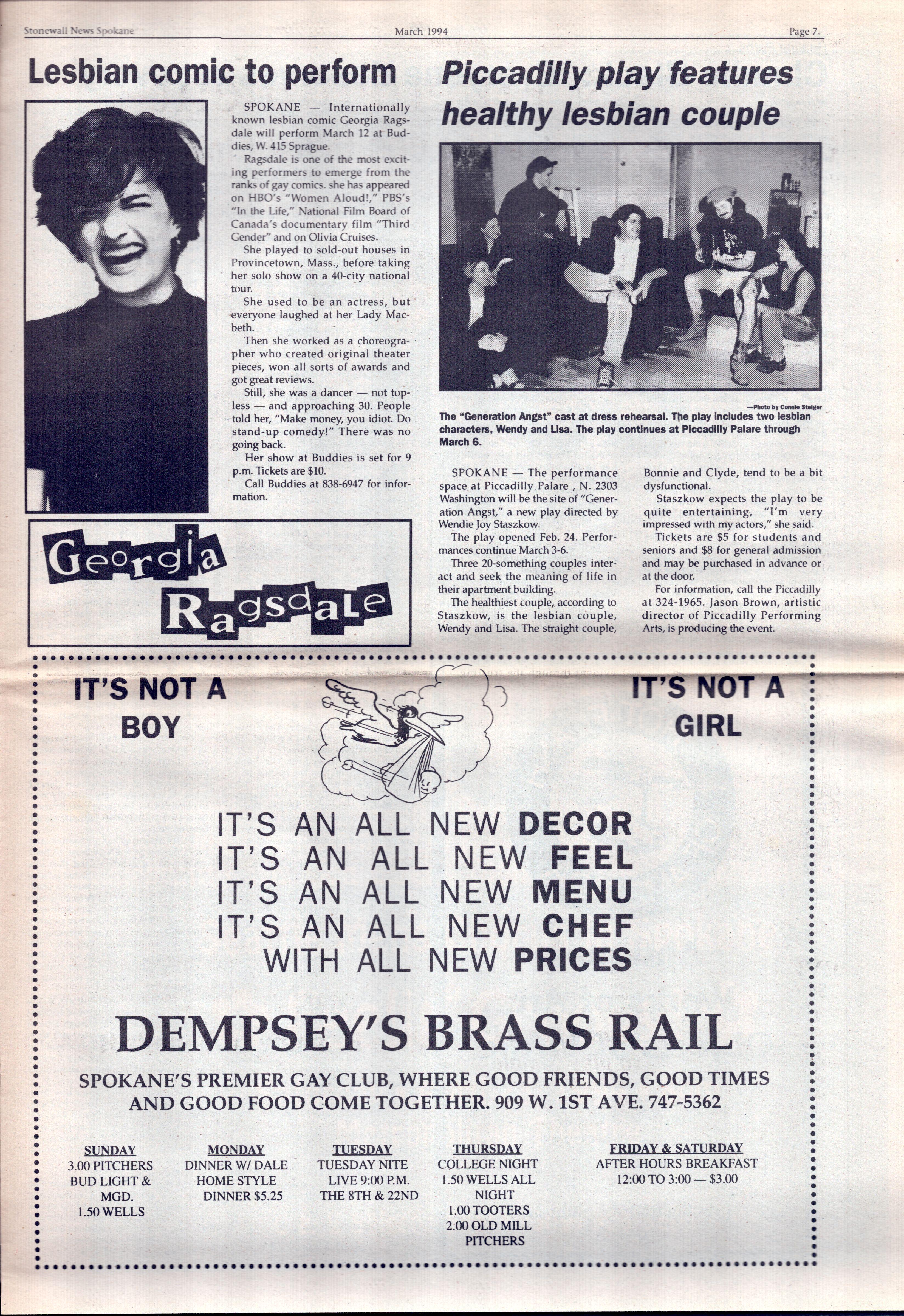 Stonewall News Spokane March 1994 Page 7.

Lesbian comic to perform

SPOKANE — Internationally known lesbian comic Georgia Ragsdale will perform March 12 at Buddies, W. 415 Sprague.

Ragsdale is one of the most exciting performers to emerge from the ranks of gay comics. she has appeared on HBO's "Women Aloud!," PBS's "In the Life," National Film Board of Canada's documentary film "Third Gender" and on Olivia Cruises.

She played to sold-out houses in Provincetown, Mass., before taking her solo show on a 40-city national tour.

She used to be an actress, but everyone laughed at her Lady Macbeth.

Then she worked as a choreographer who created original theater pieces, won all sorts of awards and got great reviews.

Still, she was a dancer — not topless — and approaching 30. People told her, "Make money, you idiot. Do stand-up comedy!" There was no going back.

Her show at Buddies is set for 9 p.m. Tickets are $10.

Call Buddies at 838-6947 for information.

Georgia Ragsdale

Piccadilly play features healthy lesbian couple

—Photo by Connie Steiger

The "Generation Angst" cast at dress rehearsal. The play includes two lesbian characters, Wendy and Lisa. The play continues at Piccadilly Palare through March 6.

SPOKANE — The performance space at Piccadilly Palare , N. 2303 Washington will be the site of "Generation Angst," a new play directed by Wendie Joy Staszkow.

The play opened Feb. 24. Performances continue March 3-6.

Three 20-something couples interact and seek the meaning of life in their apartment building.

The healthiest couple, according to Staszkow, is the lesbian couple, Wendy and Lisa. The straight couple, Bonnie and Clyde, tend to be a bit dysfunctional.

Staszkow expects the play to be quite entertaining, "I'm very impressed with my actors," she said.

Tickets are $5 for students and seniors and $8 for general admission and may be purchased in advance or at the door.

For information, call the Piccadilly at 324-1965. Jason Brown, artistic director of Piccadilly Performing Arts, is producing the event.

IT'S NOT A BOY

IT'S NOT A GIRL

IT'S AN ALL NEW DECOR
IT'S AN ALL NEW FEEL
IT'S AN ALL NEW MENU
IT'S AN ALL NEW CHEF
WITH ALL NEW PRICES

DEMPSEY'S BRASS RAIL

SPOKANE'S PREMIER GAY CLUB, WHERE GOOD FRIENDS, GOOD TIMES AND GOOD FOOD COME TOGETHER. 909 W. 1ST AVE. 747-5362

SUNDAY
3.00 PITCHERS BUD LIGHT & MGD.
1.50 WELLS

MONDAY
DINNER W/ DALE HOME STYLE DINNER $5.25

TUESDAY
TUESDAY NITE LIVE 9:00 P.M. THE 8TH & 22ND

THURSDAY
COLLEGE NIGHT
1.50 WELLS ALL NIGHT
1.00 TOOTERS
2.00 OLD MILL PITCHERS

FRIDAY & SATURDAY
AFTER HOURS BREAKFAST
12:00 TO 3:00 — $3.00